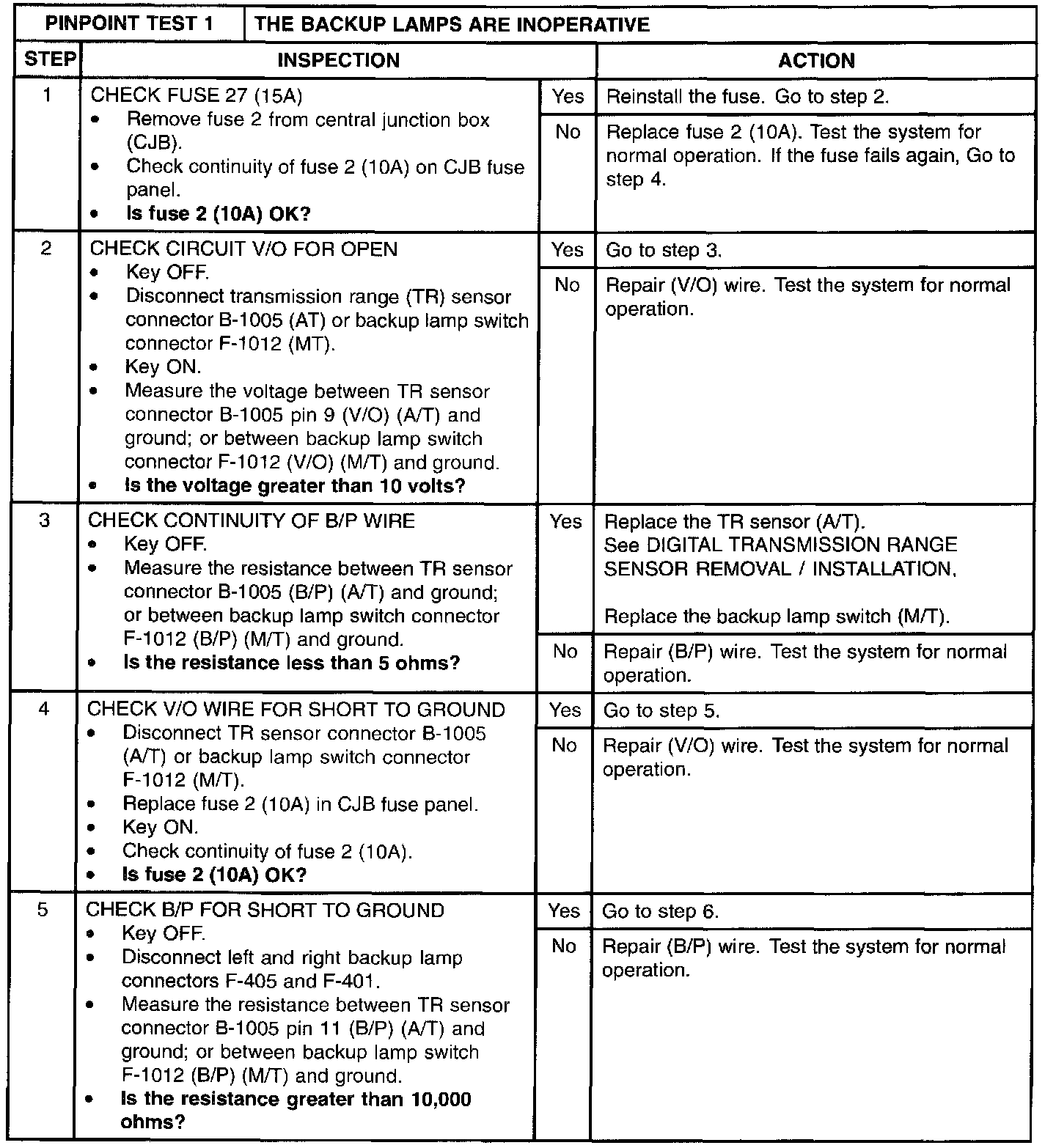 | PINPOINT TEST 1 | THE BACKUP LAMPS ARE INOPERATIVE | | |
|---|---|---|---|
| STEP | INSPECTION | | ACTION |
| 1 | CHECK FUSE 27 (15A) • Remove fuse 2 from central junction box (CJB). • Check continuity of fuse 2 (10A) on CJB fuse panel. • **Is fuse 2 (10A) OK?** | Yes | Reinstall the fuse. Go to step 2. |
| | | No | Replace fuse 2 (10A). Test the system for normal operation. If the fuse fails again, Go to step 4. |
| 2 | CHECK CIRCUIT V/O FOR OPEN • Key OFF. • Disconnect transmission range (TR) sensor connector B-1005 (AT) or backup lamp switch connector F-1012 (MT). • Key ON. • Measure the voltage between TR sensor connector B-1005 pin 9 (V/O) (A/T) and ground; or between backup lamp switch connector F-1012 (V/O) (M/T) and ground. • **Is the voltage greater than 10 volts?** | Yes | Go to step 3. |
| | | No | Repair (V/O) wire. Test the system for normal operation. |
| 3 | CHECK CONTINUITY OF B/P WIRE • Key OFF. • Measure the resistance between TR sensor connector B-1005 (B/P) (A/T) and ground; or between backup lamp switch connector F-1012 (B/P) (M/T) and ground. • **Is the resistance less than 5 ohms?** | Yes | Replace the TR sensor (A/T). See DIGITAL TRANSMISSION RANGE SENSOR REMOVAL / INSTALLATION. Replace the backup lamp switch (M/T). |
| | | No | Repair (B/P) wire. Test the system for normal operation. |
| 4 | CHECK V/O WIRE FOR SHORT TO GROUND • Disconnect TR sensor connector B-1005 (A/T) or backup lamp switch connector F-1012 (M/T). • Replace fuse 2 (10A) in CJB fuse panel. • Key ON. • Check continuity of fuse 2 (10A). • **Is fuse 2 (10A) OK?** | Yes | Go to step 5. |
| | | No | Repair (V/O) wire. Test the system for normal operation. |
| 5 | CHECK B/P FOR SHORT TO GROUND • Key OFF. • Disconnect left and right backup lamp connectors F-405 and F-401. • Measure the resistance between TR sensor connector B-1005 pin 11 (B/P) (A/T) and ground; or between backup lamp switch F-1012 (B/P) (M/T) and ground. • **Is the resistance greater than 10,000 ohms?** | Yes | Go to step 6. |
| | | No | Repair (B/P) wire. Test the system for normal operation. |